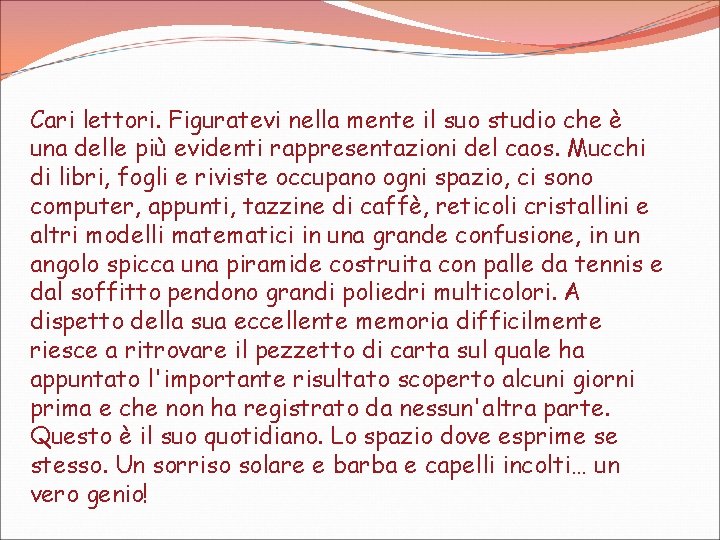 Cari lettori. Figuratevi nella mente il suo studio che è una delle più evidenti rappresentazioni del caos. Mucchi di libri, fogli e riviste occupano ogni spazio, ci sono computer, appunti, tazzine di caffè, reticoli cristallini e altri modelli matematici in una grande confusione, in un angolo spicca una piramide costruita con palle da tennis e dal soffitto pendono grandi poliedri multicolori. A dispetto della sua eccellente memoria difficilmente riesce a ritrovare il pezzetto di carta sul quale ha appuntato l'importante risultato scoperto alcuni giorni prima e che non ha registrato da nessun'altra parte. Questo è il suo quotidiano. Lo spazio dove esprime se stesso. Un sorriso solare e barba e capelli incolti… un vero genio!